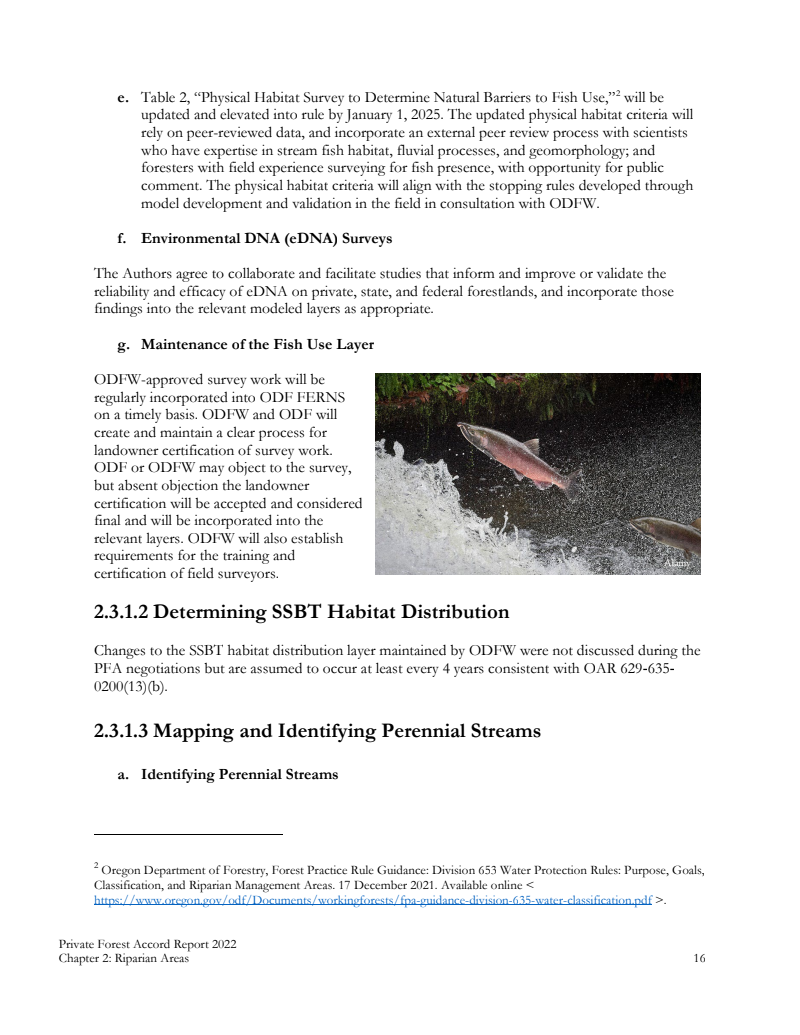 e. Table 2, "Physical Habitat Survey to Determine Natural Barriers to Fish Use,"$^2$ will be updated and elevated into rule by January 1, 2025. The updated physical habitat criteria will rely on peer-reviewed data, and incorporate an external peer review process with scientists who have expertise in stream fish habitat, fluvial processes, and geomorphology; and foresters with field experience surveying for fish presence, with opportunity for public comment. The physical habitat criteria will align with the stopping rules developed through model development and validation in the field in consultation with ODFW.

f. Environmental DNA (eDNA) Surveys

The Authors agree to collaborate and facilitate studies that inform and improve or validate the reliability and efficacy of eDNA on private, state, and federal forestlands, and incorporate those findings into the relevant modeled layers as appropriate.

g. Maintenance of the Fish Use Layer

ODFW-approved survey work will be regularly incorporated into ODF FERNS on a timely basis. ODFW and ODF will create and maintain a clear process for landowner certification of survey work. ODF or ODFW may object to the survey, but absent objection the landowner certification will be accepted and considered final and will be incorporated into the relevant layers. ODFW will also establish requirements for the training and certification of field surveyors.

Alamy

2.3.1.2 Determining SSBT Habitat Distribution

Changes to the SSBT habitat distribution layer maintained by ODFW were not discussed during the PFA negotiations but are assumed to occur at least every 4 years consistent with OAR 629-635-0200(13)(b).

2.3.1.3 Mapping and Identifying Perennial Streams

a. Identifying Perennial Streams

$^2$ Oregon Department of Forestry, Forest Practice Rule Guidance: Division 653 Water Protection Rules: Purpose, Goals, Classification, and Riparian Management Areas. 17 December 2021. Available online < https://www.oregon.gov/odf/Documents/workingforests/fpa-guidance-division-635-water-classification.pdf >.

Private Forest Accord Report 2022
Chapter 2: Riparian Areas
16